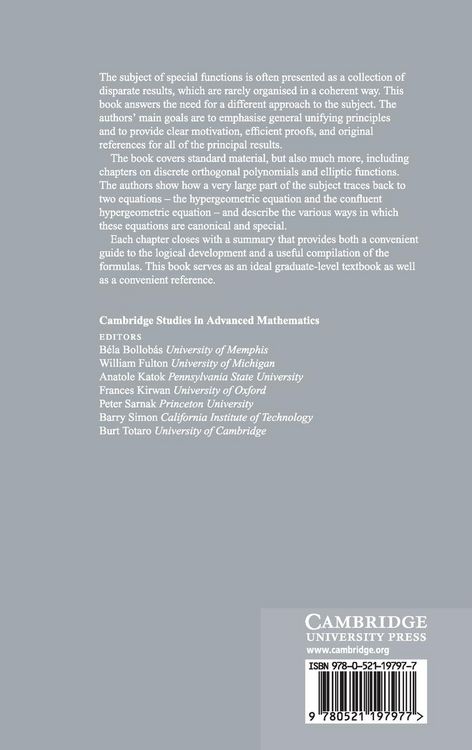 The subject of special functions is often presented as a collection of disparate results, which are rarely organised in a coherent way. This book answers the need for a different approach to the subject. The authors' main goals are to emphasise general unifying principles and to provide clear motivation, efficient proofs, and original references for all of the principal results.

The book covers standard material, but also much more, including chapters on discrete orthogonal polynomials and elliptic functions. The authors show how a very large part of the subject traces back to two equations – the hypergeometric equation and the confluent hypergeometric equation – and describe the various ways in which these equations are canonical and special.

Each chapter closes with a summary that provides both a convenient guide to the logical development and a useful compilation of the formulas. This book serves as an ideal graduate-level textbook as well as a convenient reference.

Cambridge Studies in Advanced Mathematics

EDITORS
Béla Bollobás University of Memphis
William Fulton University of Michigan
Anatole Katok Pennsylvania State University
Frances Kirwan University of Oxford
Peter Sarnak Princeton University
Barry Simon California Institute of Technology
Burt Totaro University of Cambridge

CAMBRIDGE
UNIVERSITY PRESS
www.cambridge.org

ISBN 978-0-521-19797-7

9 780521 197977 >